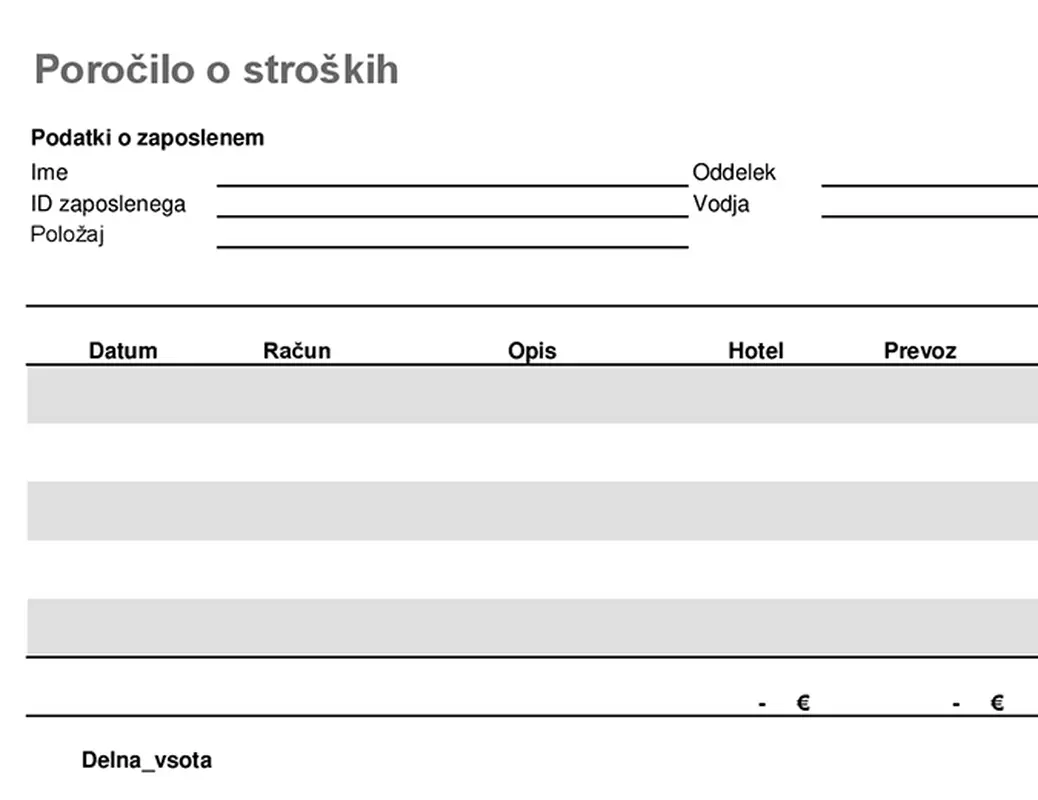 Poročilo o stroških

Podatki o zaposlenem

Ime

ID zaposlenega

Položaj

Oddelek

Vodja

| Datum | Račun | Opis | Hotel | Prevoz |
|---|---|---|---|---|
| | | | | |
| | | | | |
| | | | | |
| | | | | |
| | | | | |
| | | | - € | - € |

Delna_vsota